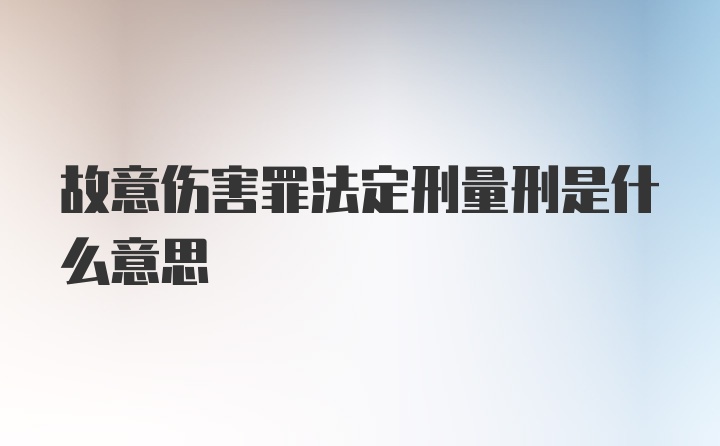 故意伤害罪法定刑量刑是什么意思